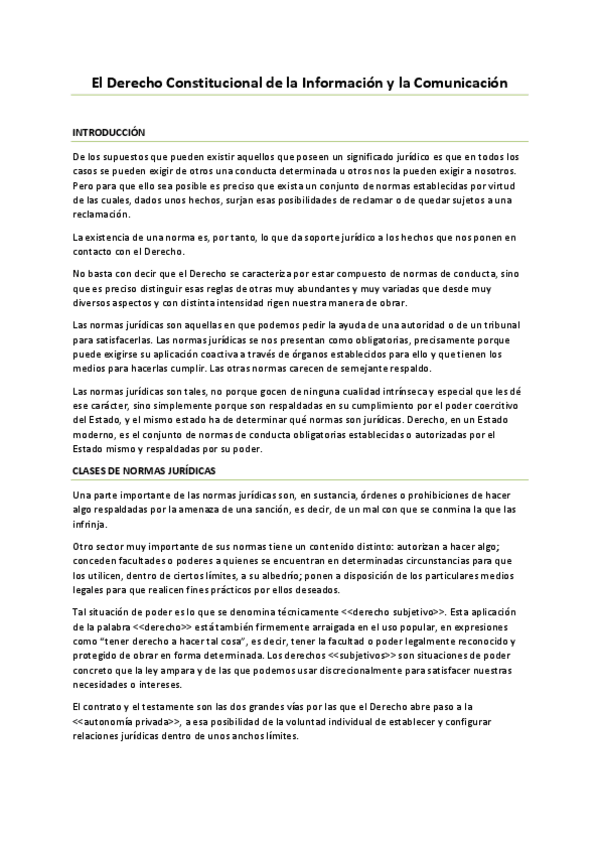 El Derecho Constitucional de la Información y la Comunicación

INTRODUCCIÓN

De los supuestos que pueden existir aquellos que poseen un significado jurídico es que en todos los casos se pueden exigir de otros una conducta determinada u otros nos la pueden exigir a nosotros. Pero para que ello sea posible es preciso que exista un conjunto de normas establecidas por virtud de las cuales, dados unos hechos, surjan esas posibilidades de reclamar o de quedar sujetos a una reclamación.

La existencia de una norma es, por tanto, lo que da soporte jurídico a los hechos que nos ponen en contacto con el Derecho.

No basta con decir que el Derecho se caracteriza por estar compuesto de normas de conducta, sino que es preciso distinguir esas reglas de otras muy abundantes y muy variadas que desde muy diversos aspectos y con distinta intensidad rigen nuestra manera de obrar.

Las normas jurídicas son aquellas en que podemos pedir la ayuda de una autoridad o de un tribunal para satisfacerlas. Las normas jurídicas se nos presentan como obligatorias, precisamente porque puede exigirse su aplicación coactiva a través de órganos establecidos para ello y que tienen los medios para hacerlas cumplir. Las otras normas carecen de semejante respaldo.

Las normas jurídicas son tales, no porque gocen de ninguna cualidad intrínseca y especial que les dé ese carácter, sino simplemente porque son respaldadas en su cumplimiento por el poder coercitivo del Estado, y el mismo estado ha de determinar qué normas son jurídicas. Derecho, en un Estado moderno, es el conjunto de normas de conducta obligatorias establecidas o autorizadas por el Estado mismo y respaldadas por su poder.

CLASES DE NORMAS JURÍDICAS

Una parte importante de las normas jurídicas son, en sustancia, órdenes o prohibiciones de hacer algo respaldadas por la amenaza de una sanción, es decir, de un mal con que se conmina la que las infrinja.

Otro sector muy importante de sus normas tiene un contenido distinto: autorizan a hacer algo; conceden facultades o poderes a quienes se encuentran en determinadas circunstancias para que los utilicen, dentro de ciertos límites, a su albedrío; ponen a disposición de los particulares medios legales para que realicen fines prácticos por ellos deseados.

Tal situación de poder es lo que se denomina técnicamente <<derecho subjetivo>>. Esta aplicación de la palabra <<derecho>> está también firmemente arraigada en el uso popular, en expresiones como "tener derecho a hacer tal cosa", es decir, tener la facultad o poder legalmente reconocido y protegido de obrar en forma determinada. Los derechos <<subjetivos>> son situaciones de poder concreto que la ley ampara y de las que podemos usar discrecionalmente para satisfacer nuestras necesidades o intereses.

El contrato y el testamente son las dos grandes vías por las que el Derecho abre paso a la <<autonomía privada>>, a esa posibilidad de la voluntad individual de establecer y configurar relaciones jurídicas dentro de unos anchos límites.